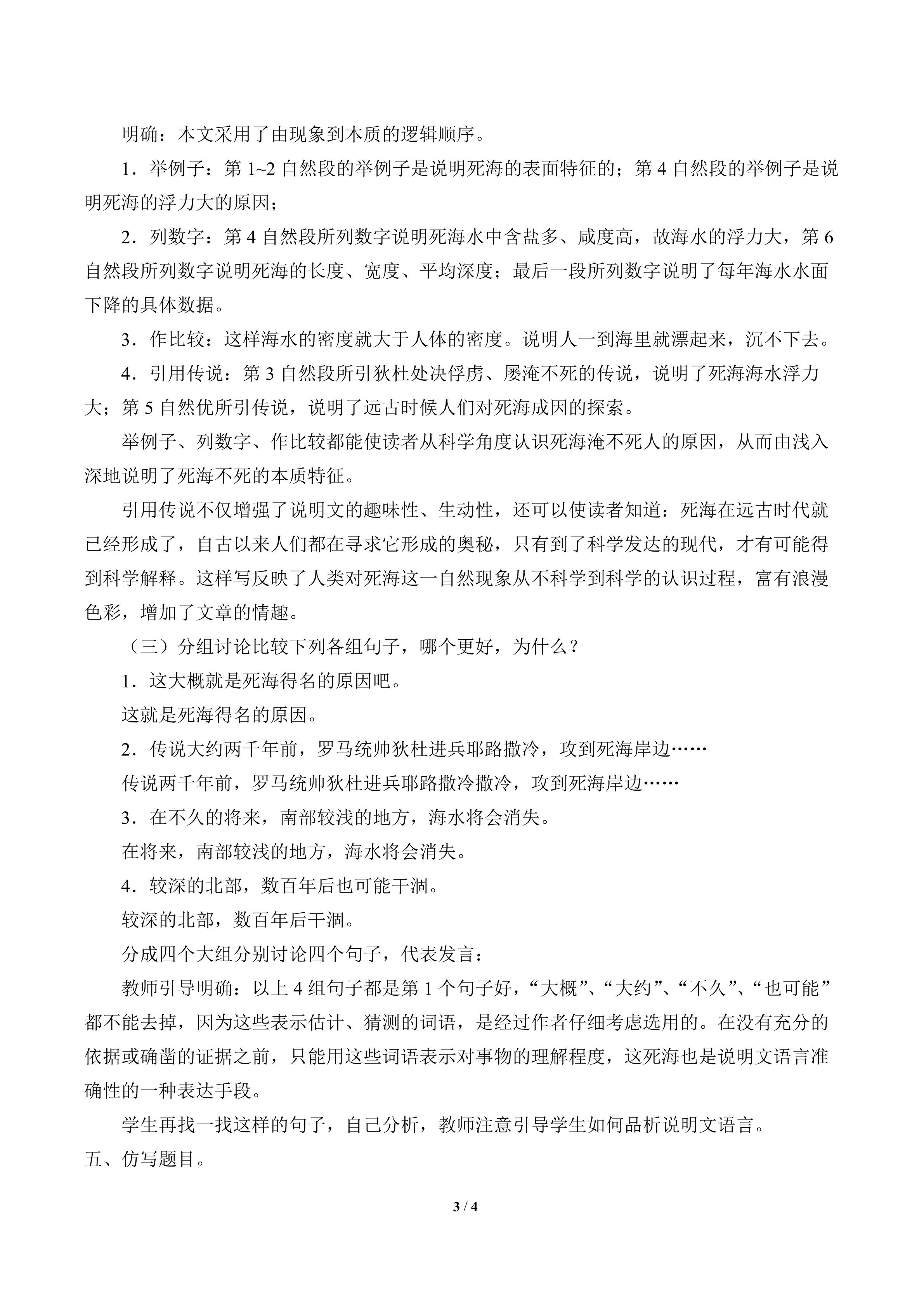 明确：本文采用了由现象到本质的逻辑顺序。

1．举例子：第 1~2 自然段的举例子是说明死海的表面特征的；第 4 自然段的举例子是说明死海的浮力大的原因；

2．列数字：第 4 自然段所列数字说明死海水中含盐多、咸度高，故海水的浮力大，第 6 自然段所列数字说明死海的长度、宽度、平均深度；最后一段所列数字说明了每年海水水面下降的具体数据。

3．作比较：这样海水的密度就大于人体的密度。说明人一到海里就漂起来，沉不下去。

4．引用传说：第 3 自然段所引狄杜处决俘虏、屡淹不死的传说，说明了死海海水浮力大；第 5 自然优所引传说，说明了远古时候人们对死海成因的探索。

举例子、列数字、作比较都能使读者从科学角度认识死海淹不死人的原因，从而由浅入深地说明了死海不死的本质特征。

引用传说不仅增强了说明文的趣味性、生动性，还可以使读者知道：死海在远古时代就已经形成了，自古以来人们都在寻求它形成的奥秘，只有到了科学发达的现代，才有可能得到科学解释。这样写反映了人类对死海这一自然现象从不科学到科学的认识过程，富有浪漫色彩，增加了文章的情趣。

（三）分组讨论比较下列各组句子，哪个更好，为什么？

1．这大概就是死海得名的原因吧。

这就是死海得名的原因。

2．传说大约两千年前，罗马统帅狄杜进兵耶路撒冷，攻到死海岸边……

传说两千年前，罗马统帅狄杜进兵耶路撒冷撒冷，攻到死海岸边……

3．在不久的将来，南部较浅的地方，海水将会消失。

在将来，南部较浅的地方，海水将会消失。

4．较深的北部，数百年后也可能干涸。

较深的北部，数百年后干涸。

分成四个大组分别讨论四个句子，代表发言：

教师引导明确：以上 4 组句子都是第 1 个句子好，“大概”、“大约”、“不久”、“也可能”都不能去掉，因为这些表示估计、猜测的词语，是经过作者仔细考虑选用的。在没有充分的依据或确凿的证据之前，只能用这些词语表示对事物的理解程度，这死海也是说明文语言准确性的一种表达手段。

学生再找一找这样的句子，自己分析，教师注意引导学生如何品析说明文语言。

五、仿写题目。

3 / 4